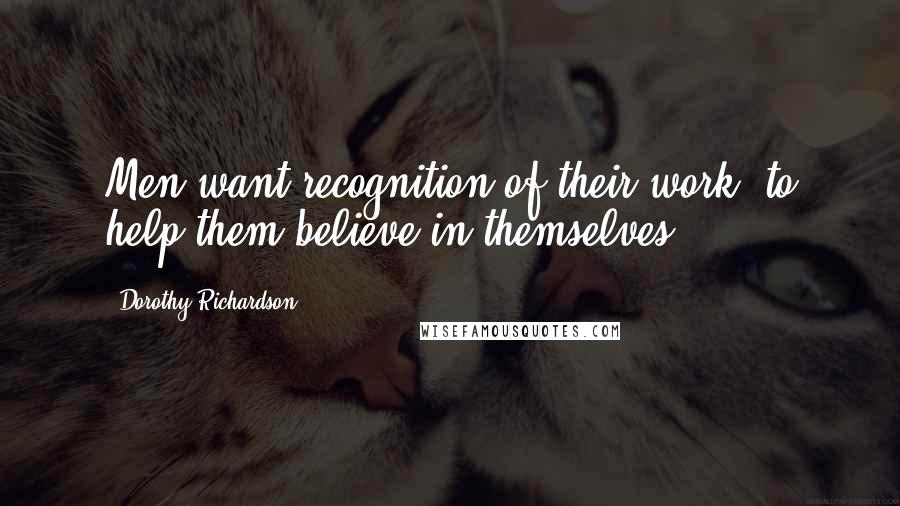 Men want recognition of their work, to help them believe in themselves.

Dorothy Richardson

WISEFAMOUSQUOTES.COM